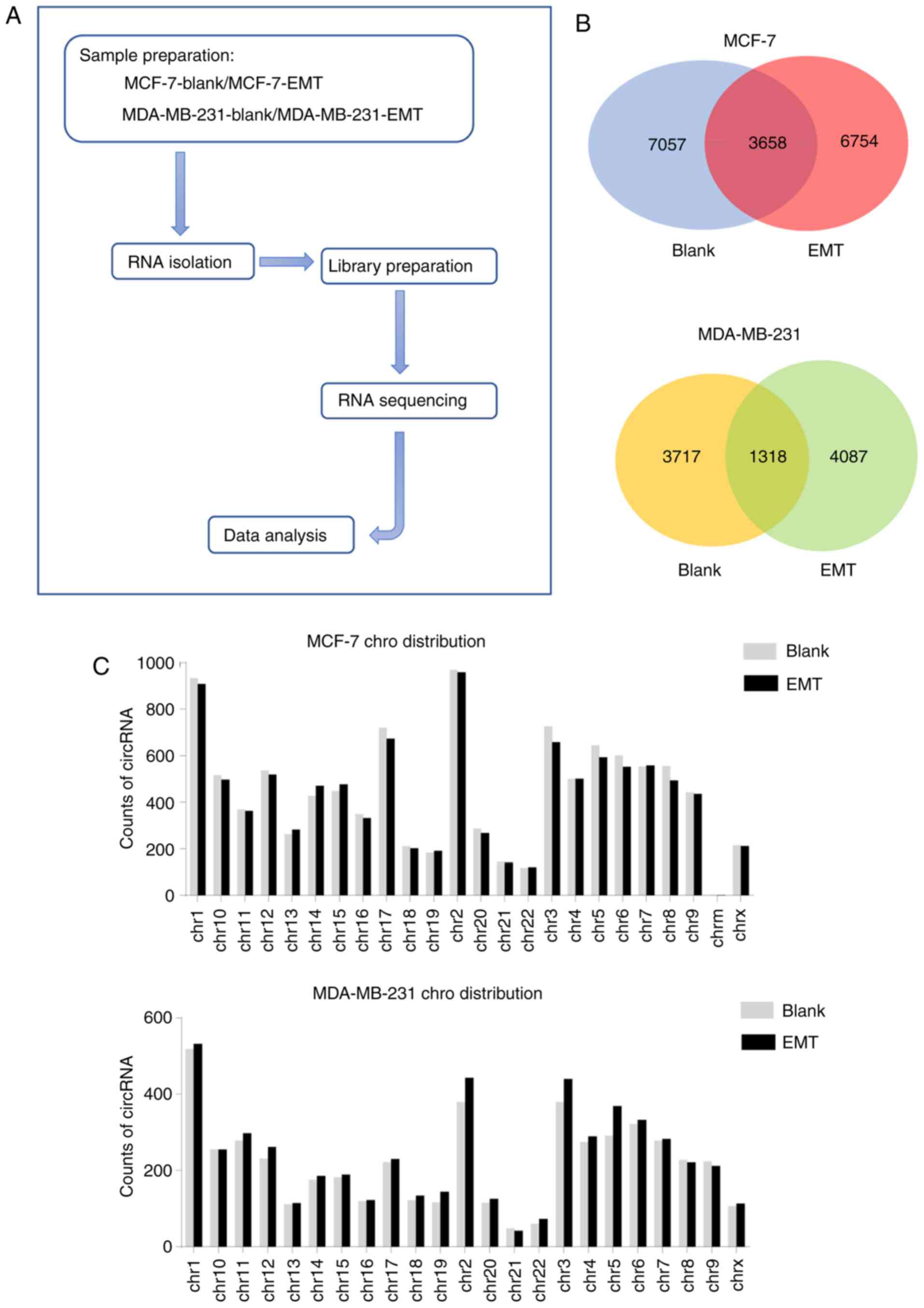 A

Sample preparation:
MCF-7-blank/MCF-7-EMT
MDA-MB-231-blank/MDA-MB-231-EMT

RNA isolation

Library preparation

RNA sequencing

Data analysis

B

MCF-7

7057 3658 6754

Blank EMT

MDA-MB-231

3717 1318 4087

Blank EMT

C

MCF-7 chro distribution

Blank
EMT

Counts of circRNA

1000
800
600
400
200
0

chr1 chr10 chr11 chr12 chr13 chr14 chr15 chr16 chr17 chr18 chr19 chr2 chr20 chr21 chr22 chr3 chr4 chr5 chr6 chr7 chr8 chr9 chrm chrx

MDA-MB-231 chro distribution

Blank
EMT

Counts of circRNA

600
400
200
0

chr1 chr10 chr11 chr12 chr13 chr14 chr15 chr16 chr17 chr18 chr19 chr2 chr20 chr21 chr22 chr3 chr4 chr5 chr6 chr7 chr8 chr9 chrx